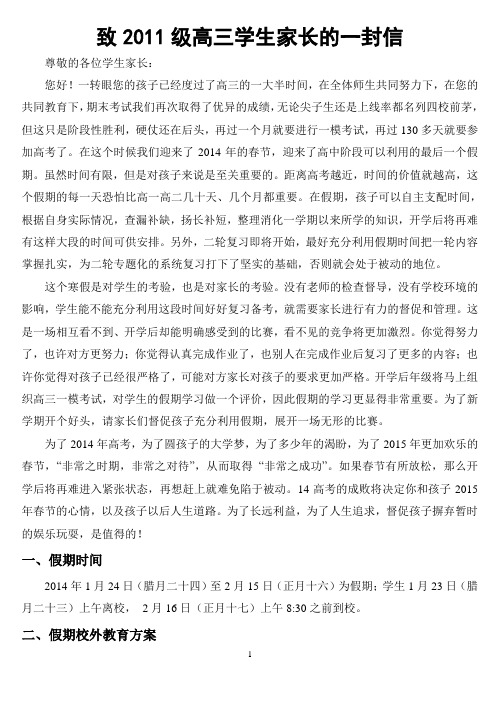 致 2011 级高三学生家长的一封信

尊敬的各位学生家长：

您好！一转眼您的孩子已经度过了高三的一大半时间，在全体师生共同努力下，在您的共同教育下，期末考试我们再次取得了优异的成绩，无论尖子生还是上线率都名列四校前茅，但这只是阶段性胜利，硬仗还在后头，再过一个月就要进行一模考试，再过 130 多天就要参加高考了。在这个时候我们迎来了 2014 年的春节，迎来了高中阶段可以利用的最后一个假期。虽然时间有限，但是对孩子来说是至关重要的。距离高考越近，时间的价值就越高，这个假期的每一天恐怕比高一高二几十天、几个月都重要。在假期，孩子可以自主支配时间，根据自身实际情况，查漏补缺，扬长补短，整理消化一学期以来所学的知识，开学后将再难有这样大段的时间可供安排。另外，二轮复习即将开始，最好充分利用假期时间把一轮内容掌握扎实，为二轮专题化的系统复习打下了坚实的基础，否则就会处于被动的地位。

这个寒假是对学生的考验，也是对家长的考验。没有老师的检查督导，没有学校环境的影响，学生能不能充分利用这段时间好好复习备考，就需要家长进行有力的督促和管理。这是一场相互看不到、开学后却能明确感受到的比赛，看不见的竞争将更加激烈。你觉得努力了，也许对方更努力；你觉得认真完成作业了，也别人在完成作业后复习了更多的内容；也许你觉得对孩子已经很严格了，可能对方家长对孩子的要求更加严格。开学后年级将马上组织高三一模考试，对学生的假期学习做一个评价，因此假期的学习更显得非常重要。为了新学期开个好头，请家长们督促孩子充分利用假期，展开一场无形的比赛。

为了 2014 年高考，为了圆孩子的大学梦，为了多少年的渴盼，为了 2015 年更加欢乐的春节，“非常之时期，非常之对待”，从而取得“非常之成功”。如果春节有所放松，那么开学后将再难进入紧张状态，再想赶上就难免陷于被动。14 高考的成败将决定你和孩子 2015 年春节的心情，以及孩子以后人生道路。为了长远利益，为了人生追求，督促孩子摒弃暂时的娱乐玩耍，是值得的！

一、假期时间

2014 年 1 月 24 日（腊月二十四）至 2 月 15 日（正月十六）为假期；学生 1 月 23 日（腊月二十三）上午离校， 2 月 16 日（正月十七）上午 8:30 之前到校。

二、假期校外教育方案

1